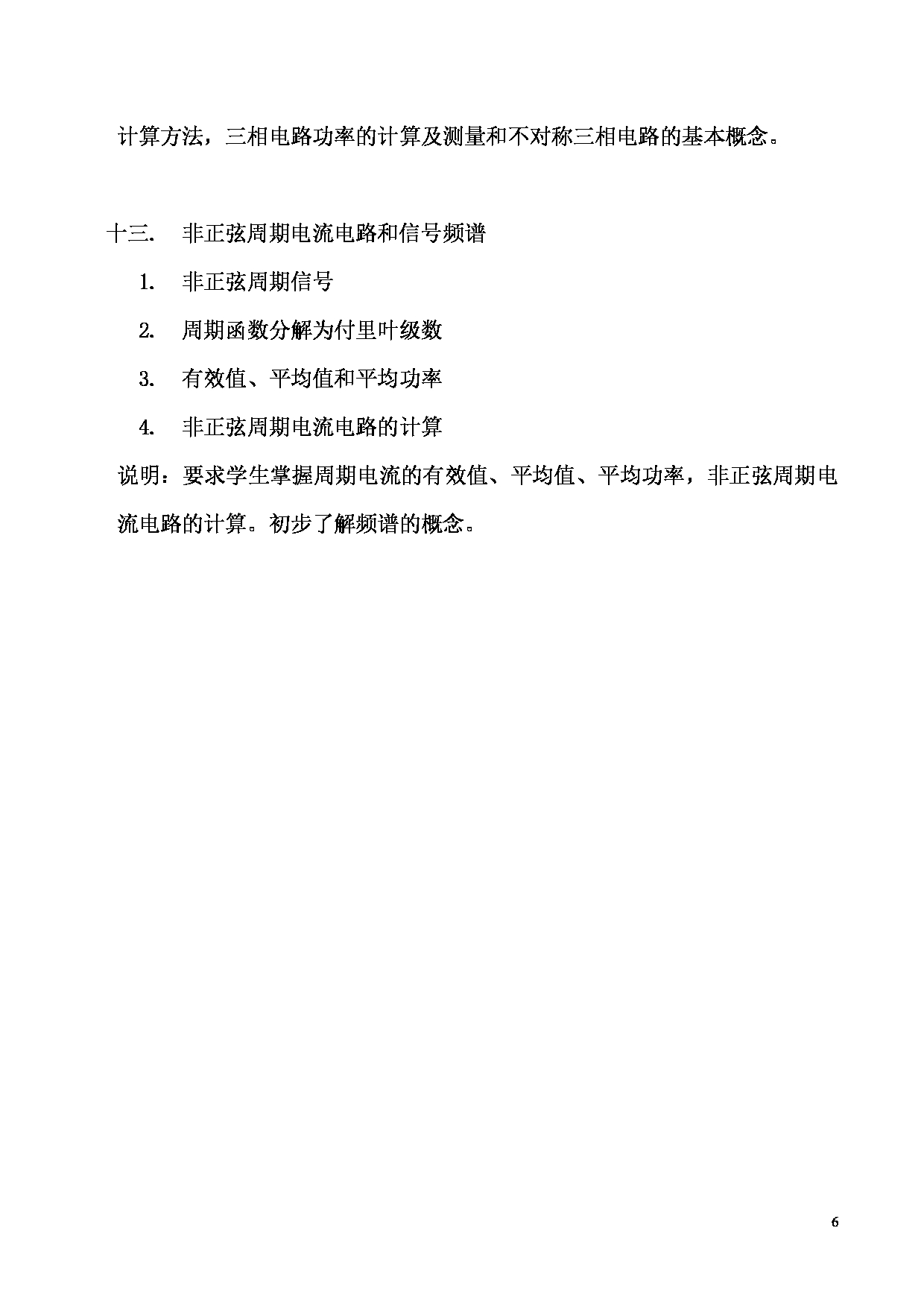 计算方法，三相电路功率的计算及测量和不对称三相电路的基本概念。

十三.　非正弦周期电流电路和信号频谱

1.　非正弦周期信号

2.　周期函数分解为付里叶级数

3.　有效值、平均值和平均功率

4.　非正弦周期电流电路的计算

说明：要求学生掌握周期电流的有效值、平均值、平均功率，非正弦周期电流电路的计算。初步了解频谱的概念。

6